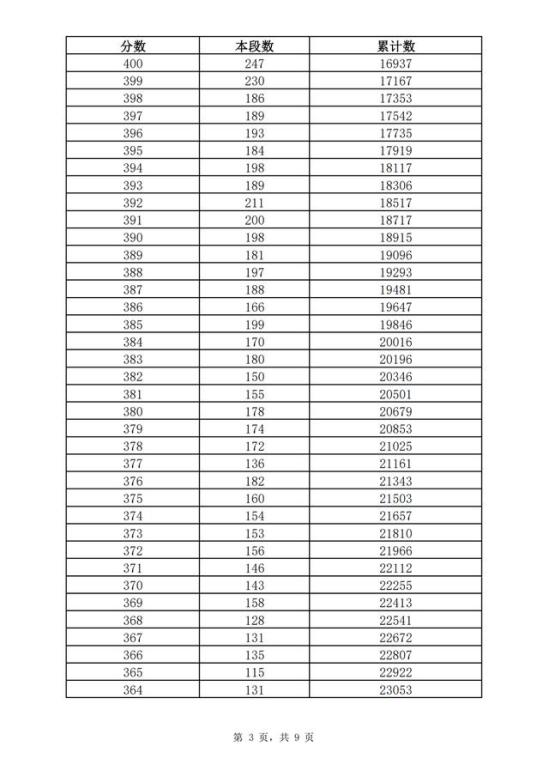 | 分数 | 本段数 | 累计数 |
|---|---|---|
| 400 | 247 | 16937 |
| 399 | 230 | 17167 |
| 398 | 186 | 17353 |
| 397 | 189 | 17542 |
| 396 | 193 | 17735 |
| 395 | 184 | 17919 |
| 394 | 198 | 18117 |
| 393 | 189 | 18306 |
| 392 | 211 | 18517 |
| 391 | 200 | 18717 |
| 390 | 198 | 18915 |
| 389 | 181 | 19096 |
| 388 | 197 | 19293 |
| 387 | 188 | 19481 |
| 386 | 166 | 19647 |
| 385 | 199 | 19846 |
| 384 | 170 | 20016 |
| 383 | 180 | 20196 |
| 382 | 150 | 20346 |
| 381 | 155 | 20501 |
| 380 | 178 | 20679 |
| 379 | 174 | 20853 |
| 378 | 172 | 21025 |
| 377 | 136 | 21161 |
| 376 | 182 | 21343 |
| 375 | 160 | 21503 |
| 374 | 154 | 21657 |
| 373 | 153 | 21810 |
| 372 | 156 | 21966 |
| 371 | 146 | 22112 |
| 370 | 143 | 22255 |
| 369 | 158 | 22413 |
| 368 | 128 | 22541 |
| 367 | 131 | 22672 |
| 366 | 135 | 22807 |
| 365 | 115 | 22922 |
| 364 | 131 | 23053 |

第 3 页，共 9 页